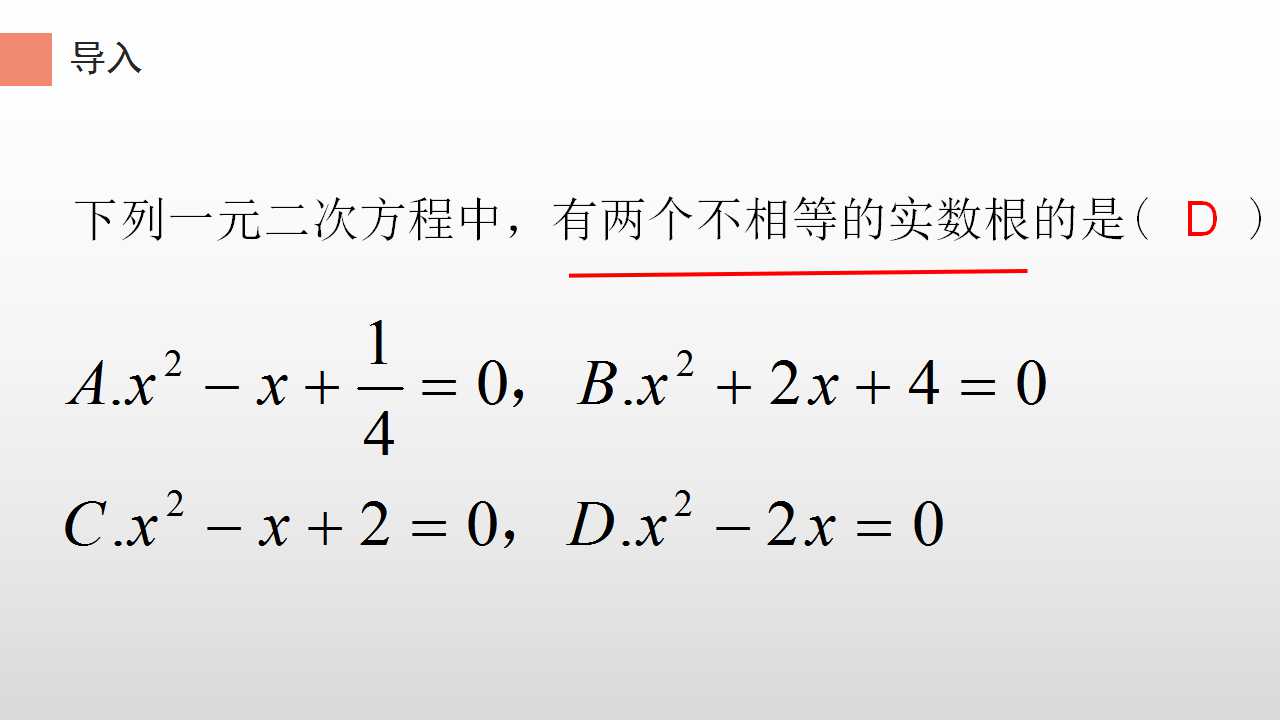 导入

下列一元二次方程中，有两个不相等的实数根的是（ D ）

$A.x^2-x+\frac{1}{4}=0$， $B.x^2+2x+4=0$

$C.x^2-x+2=0$， $D.x^2-2x=0$